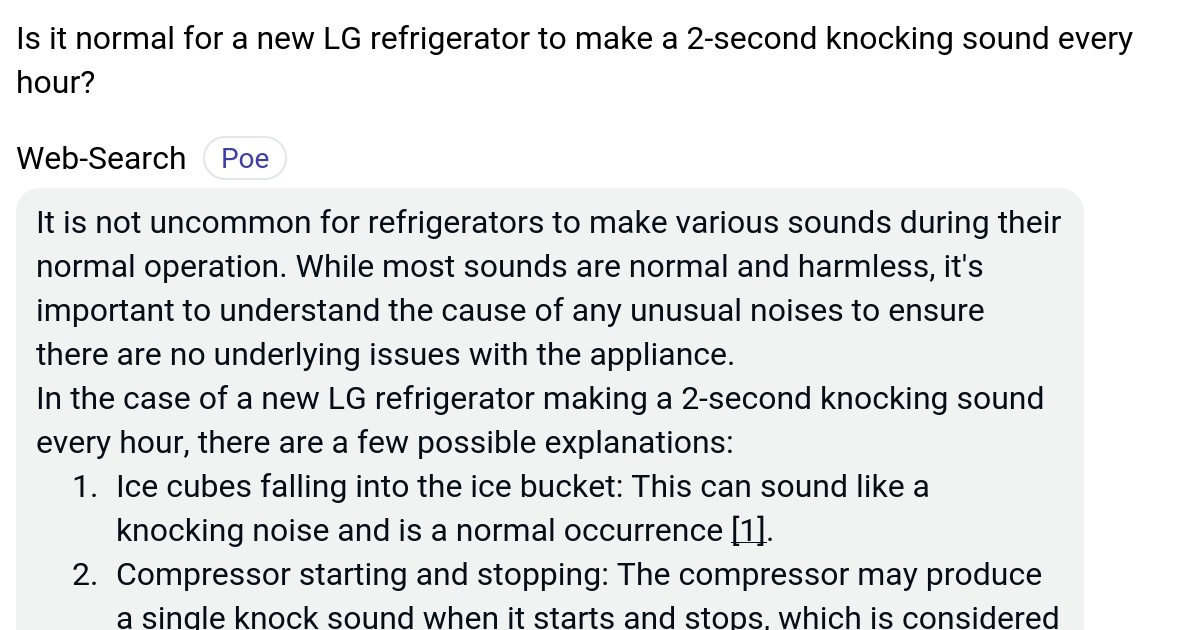 Is it normal for a new LG refrigerator to make a 2-second knocking sound every hour?

Web-Search Poe

It is not uncommon for refrigerators to make various sounds during their normal operation. While most sounds are normal and harmless, it's important to understand the cause of any unusual noises to ensure there are no underlying issues with the appliance.
In the case of a new LG refrigerator making a 2-second knocking sound every hour, there are a few possible explanations:

1. Ice cubes falling into the ice bucket: This can sound like a knocking noise and is a normal occurrence [1].
2. Compressor starting and stopping: The compressor may produce a single knock sound when it starts and stops, which is considered